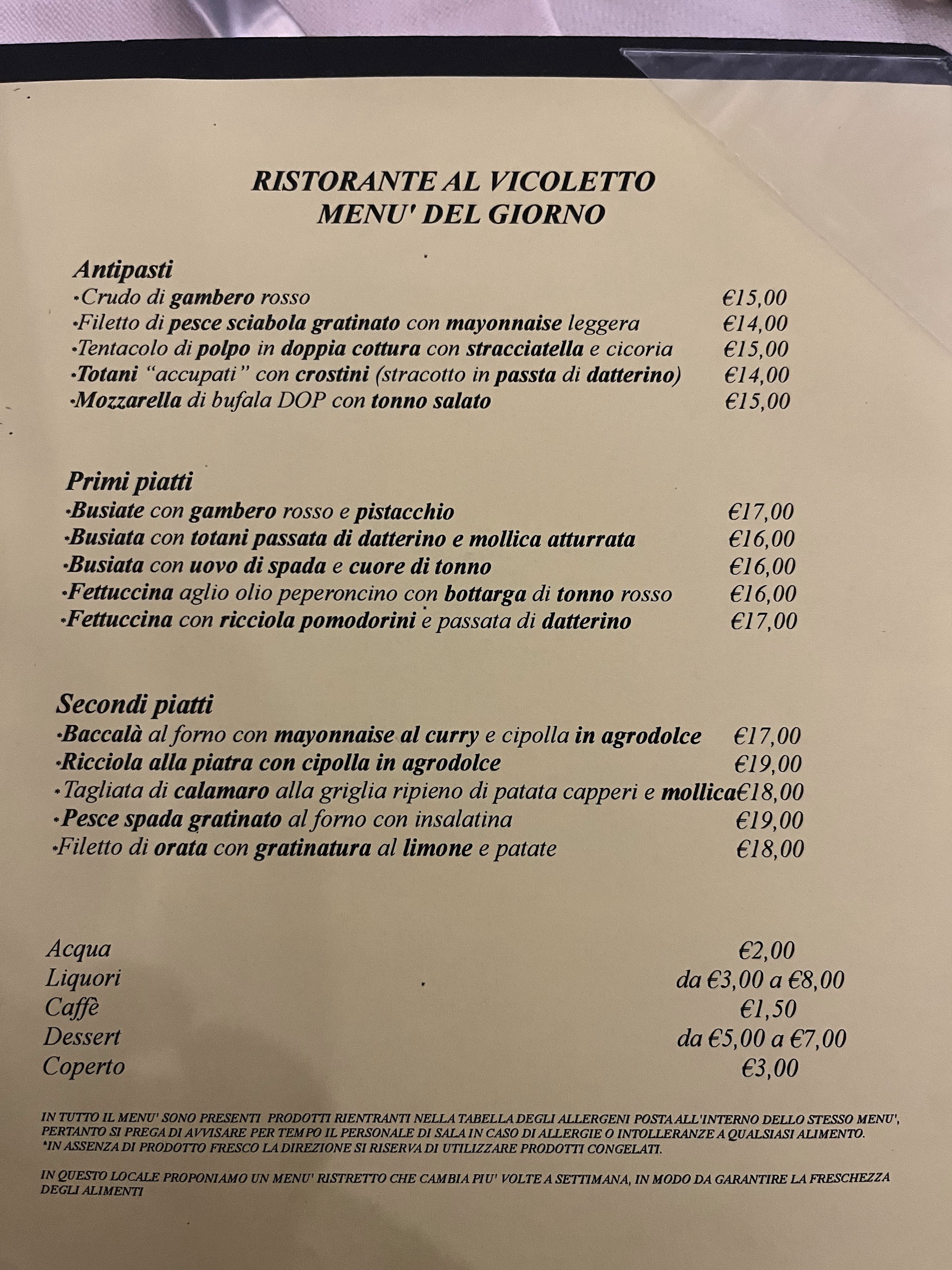 RISTORANTE AL VICOLETTO
MENU' DEL GIORNO

Antipasti
•Crudo di gambero rosso €15,00
•Filetto di pesce sciabola gratinato con mayonnaise leggera €14,00
•Tentacolo di polpo in doppia cottura con stracciatella e cicoria €15,00
•Totani "accupati" con crostini (stracotto in passta di datterino) €14,00
•Mozzarella di bufala DOP con tonno salato €15,00

Primi piatti
•Busiate con gambero rosso e pistacchio €17,00
•Busiata con totani passata di datterino e mollica atturrata €16,00
•Busiata con uovo di spada e cuore di tonno €16,00
•Fettuccina aglio olio peperoncino con bottarga di tonno rosso €16,00
•Fettuccina con ricciola pomodorini e passata di datterino €17,00

Secondi piatti
•Baccalà al forno con mayonnaise al curry e cipolla in agrodolce €17,00
•Ricciola alla piatra con cipolla in agrodolce €19,00
•Tagliata di calamaro alla griglia ripieno di patata capperi e mollica€18,00
•Pesce spada gratinato al forno con insalatina €19,00
•Filetto di orata con gratinatura al limone e patate €18,00

Acqua €2,00
Liquori da €3,00 a €8,00
Caffè €1,50
Dessert da €5,00 a €7,00
Coperto €3,00

IN TUTTO IL MENU' SONO PRESENTI PRODOTTI RIENTRANTI NELLA TABELLA DEGLI ALLERGENI POSTA ALL'INTERNO DELLO STESSO MENU', PERTANTO SI PREGA DI AVVISARE PER TEMPO IL PERSONALE DI SALA IN CASO DI ALLERGIE O INTOLLERANZE A QUALSIASI ALIMENTO.
*IN ASSENZA DI PRODOTTO FRESCO LA DIREZIONE SI RISERVA DI UTILIZZARE PRODOTTI CONGELATI.

IN QUESTO LOCALE PROPONIAMO UN MENU' RISTRETTO CHE CAMBIA PIU' VOLTE A SETTIMANA, IN MODO DA GARANTIRE LA FRESCHEZZA DEGLI ALIMENTI